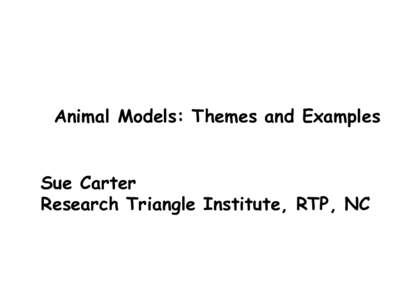 Animal Models: Themes and Examples

Sue Carter
Research Triangle Institute, RTP, NC